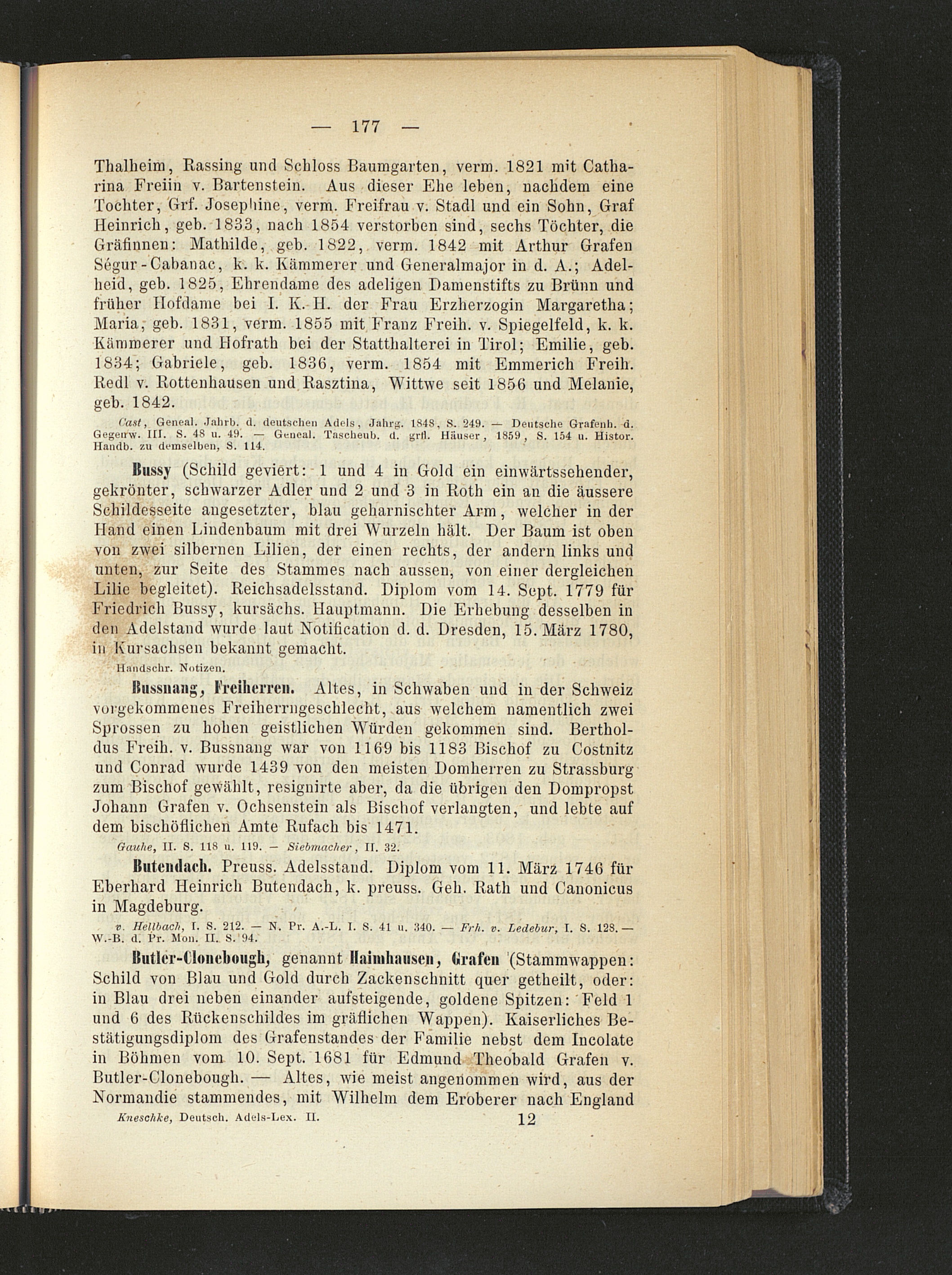 — 177 —

Thalheim, Rassing und Schloss Baumgarten, verm. 1821 mit Catharina Freiin v. Bartenstein. Aus dieser Ehe leben, nachdem eine Tochter, Grf. Josephine, verm. Freifrau v. Stadl und ein Sohn, Graf Heinrich, geb. 1833, nach 1854 verstorben sind, sechs Töchter, die Gräfinnen: Mathilde, geb. 1822, verm. 1842 mit Arthur Grafen Ségur-Cabanac, k. k. Kämmerer und Generalmajor in d. A.; Adelheid, geb. 1825, Ehrendame des adeligen Damenstifts zu Brünn und früher Hofdame bei I. K. H. der Frau Erzherzogin Margaretha; Maria, geb. 1831, verm. 1855 mit Franz Freih. v. Spiegelfeld, k. k. Kämmerer und Hofrath bei der Statthalterei in Tirol; Emilie, geb. 1834; Gabriele, geb. 1836, verm. 1854 mit Emmerich Freih. Redl v. Rottenhausen und Rasztina, Wittwe seit 1856 und Melanie, geb. 1842.

Cast, Geneal. Jahrb. d. deutschen Adels, Jahrg. 1848, S. 249. — Deutsche Grafenh. d. Gegenw. III. S. 48 u. 49. — Geneal. Taschenb. d. grfl. Häuser, 1859, S. 154 u. Histor. Handb. zu demselben, S. 114.

Bussy (Schild geviert: 1 und 4 in Gold ein einwärtssehender, gekrönter, schwarzer Adler und 2 und 3 in Roth ein an die äussere Schildesseite angesetzter, blau geharnischter Arm, welcher in der Hand einen Lindenbaum mit drei Wurzeln hält. Der Baum ist oben von zwei silbernen Lilien, der einen rechts, der andern links und unten, zur Seite des Stammes nach aussen, von einer dergleichen Lilie begleitet). Reichsadelsstand. Diplom vom 14. Sept. 1779 für Friedrich Bussy, kursächs. Hauptmann. Die Erhebung desselben in den Adelstand wurde laut Notification d. d. Dresden, 15. März 1780, in Kursachsen bekannt gemacht.

Handschr. Notizen.

Bussnang, Freiherren. Altes, in Schwaben und in der Schweiz vorgekommenes Freiherrngeschlecht, aus welchem namentlich zwei Sprossen zu hohen geistlichen Würden gekommen sind. Bertholdus Freih. v. Bussnang war von 1169 bis 1183 Bischof zu Costnitz und Conrad wurde 1439 von den meisten Domherren zu Strassburg zum Bischof gewählt, resignirte aber, da die übrigen den Dompropst Johann Grafen v. Ochsenstein als Bischof verlangten, und lebte auf dem bischöflichen Amte Rufach bis 1471.

Gauhe, II. S. 118 u. 119. — Siebmacher, II. 32.

Butendach. Preuss. Adelsstand. Diplom vom 11. März 1746 für Eberhard Heinrich Butendach, k. preuss. Geh. Rath und Canonicus in Magdeburg.

v. Hellbach, I. S. 212. — N. Pr. A.-L. I. S. 41 u. 340. — Frh. v. Ledebur, I. S. 128. — W.-B. d. Pr. Mon. II. S. 94.

Butler-Clonebough, genannt Haimhausen, Grafen (Stammwappen: Schild von Blau und Gold durch Zackenschnitt quer getheilt, oder: in Blau drei neben einander aufsteigende, goldene Spitzen: Feld 1 und 6 des Rückenschildes im gräflichen Wappen). Kaiserliches Bestätigungsdiplom des Grafenstandes der Familie nebst dem Incolate in Böhmen vom 10. Sept. 1681 für Edmund Theobald Grafen v. Butler-Clonebough. — Altes, wie meist angenommen wird, aus der Normandie stammendes, mit Wilhelm dem Eroberer nach England

Kneschke, Deutsch. Adels-Lex. II. 12